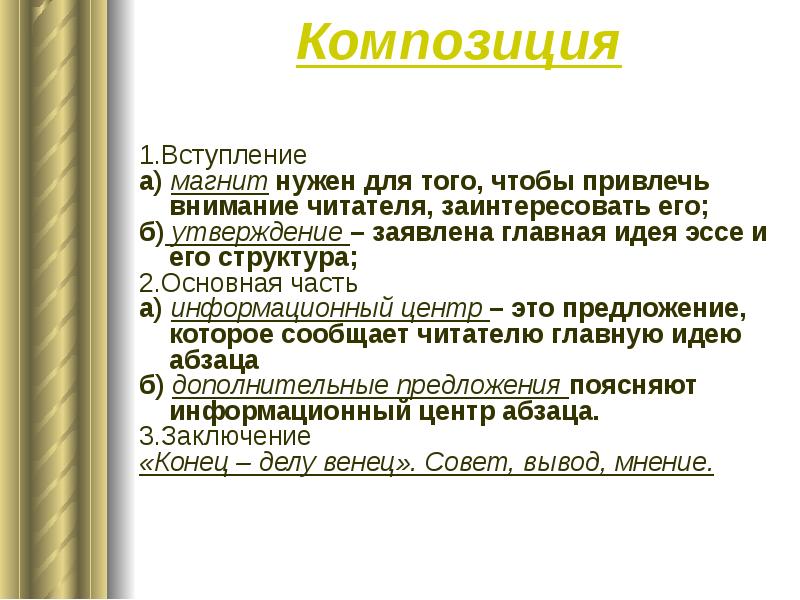 Композиция

1.Вступление
а) магнит нужен для того, чтобы привлечь внимание читателя, заинтересовать его;
б) утверждение – заявлена главная идея эссе и его структура;
2.Основная часть
а) информационный центр – это предложение, которое сообщает читателю главную идею абзаца
б) дополнительные предложения поясняют информационный центр абзаца.
3.Заключение
«Конец – делу венец». Совет, вывод, мнение.